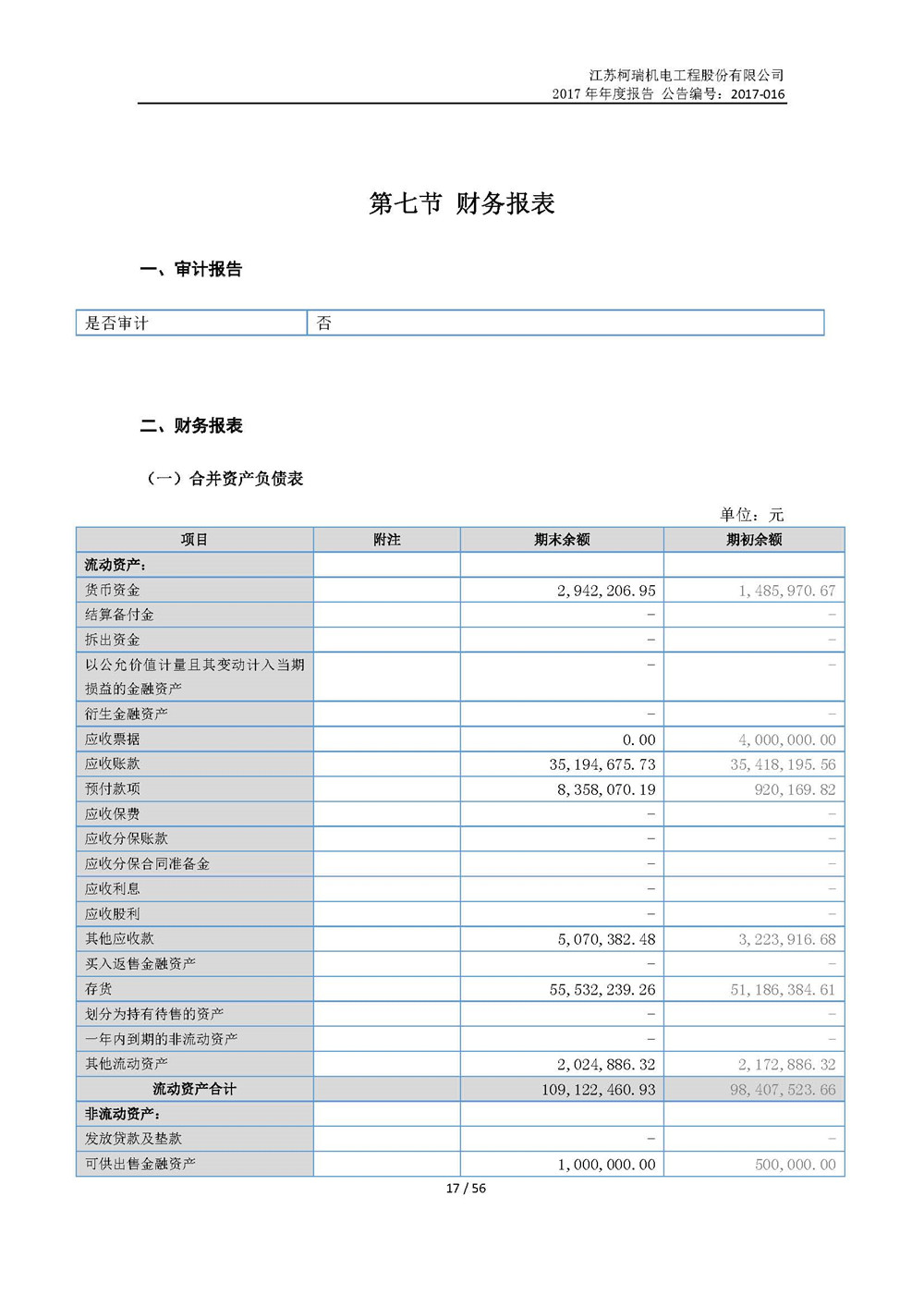 江苏柯瑞机电工程股份有限公司
2017 年年度报告 公告编号：2017-016

第七节 财务报表

一、审计报告

| 是否审计 | 否 |
|---|---|

二、财务报表

（一）合并资产负债表

单位：元

| 项目 | 附注 | 期末余额 | 期初余额 |
|---|---|---|---|
| 流动资产： | | | |
| 货币资金 | | 2,942,206.95 | 1,485,970.67 |
| 结算备付金 | | - | - |
| 拆出资金 | | - | - |
| 以公允价值计量且其变动计入当期损益的金融资产 | | - | - |
| 衍生金融资产 | | - | - |
| 应收票据 | | 0.00 | 4,000,000.00 |
| 应收账款 | | 35,194,675.73 | 35,418,195.56 |
| 预付款项 | | 8,358,070.19 | 920,169.82 |
| 应收保费 | | - | - |
| 应收分保账款 | | - | - |
| 应收分保合同准备金 | | - | - |
| 应收利息 | | - | - |
| 应收股利 | | - | - |
| 其他应收款 | | 5,070,382.48 | 3,223,916.68 |
| 买入返售金融资产 | | - | - |
| 存货 | | 55,532,239.26 | 51,186,384.61 |
| 划分为持有待售的资产 | | - | - |
| 一年内到期的非流动资产 | | - | - |
| 其他流动资产 | | 2,024,886.32 | 2,172,886.32 |
| 流动资产合计 | | 109,122,460.93 | 98,407,523.66 |
| 非流动资产： | | | |
| 发放贷款及垫款 | | - | - |
| 可供出售金融资产 | | 1,000,000.00 | 500,000.00 |

17 / 56